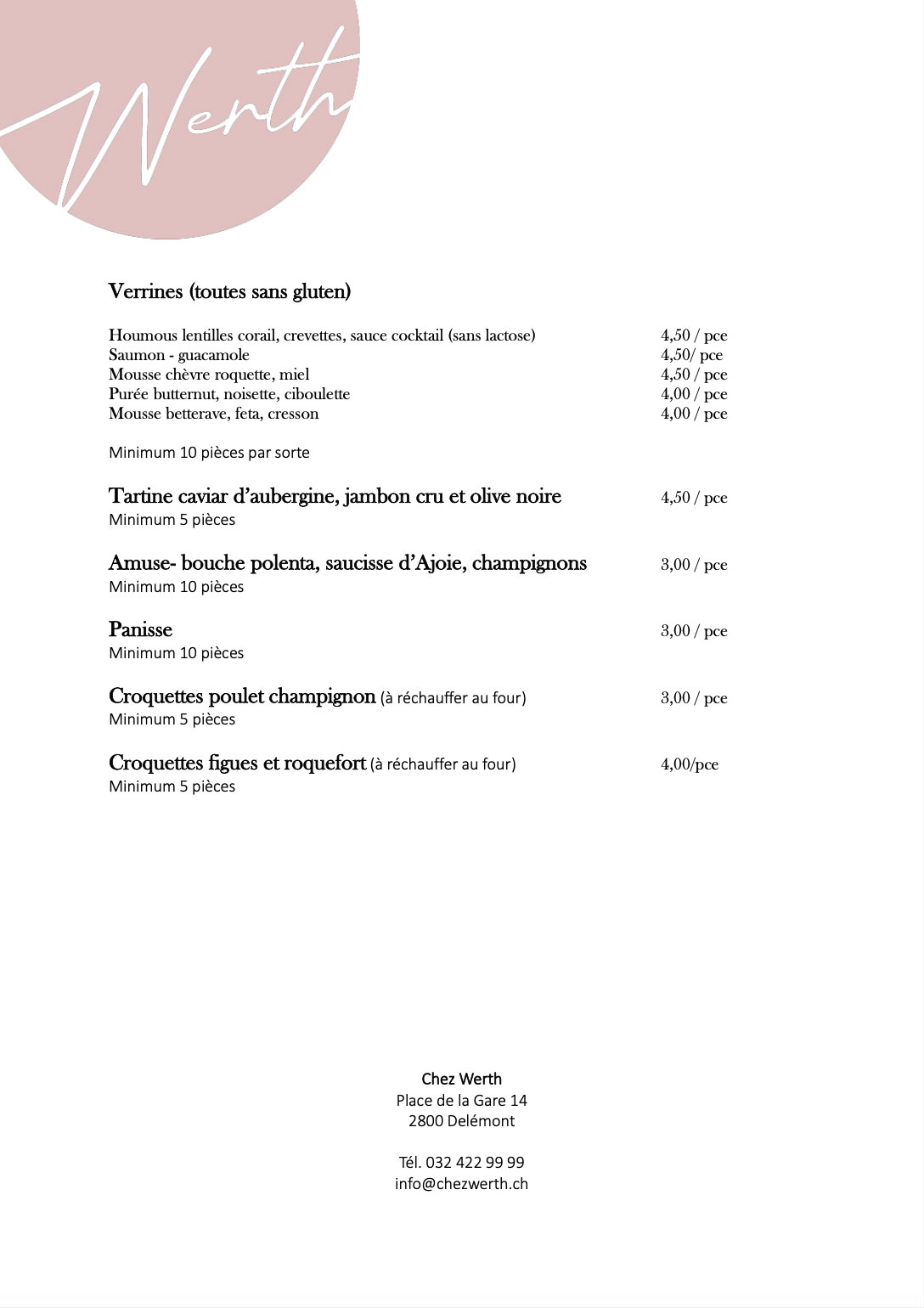 Werth

Verrines (toutes sans gluten)

Houmous lentilles corail, crevettes, sauce cocktail (sans lactose) 4,50 / pce
Saumon - guacamole 4,50/ pce
Mousse chèvre roquette, miel 4,50 / pce
Purée butternut, noisette, ciboulette 4,00 / pce
Mousse betterave, feta, cresson 4,00 / pce

Minimum 10 pièces par sorte

Tartine caviar d'aubergine, jambon cru et olive noire 4,50 / pce
Minimum 5 pièces

Amuse- bouche polenta, saucisse d'Ajoie, champignons 3,00 / pce
Minimum 10 pièces

Panisse 3,00 / pce
Minimum 10 pièces

Croquettes poulet champignon (à réchauffer au four) 3,00 / pce
Minimum 5 pièces

Croquettes figues et roquefort (à réchauffer au four) 4,00/pce
Minimum 5 pièces

Chez Werth
Place de la Gare 14
2800 Delémont

Tél. 032 422 99 99
info@chezwerth.ch